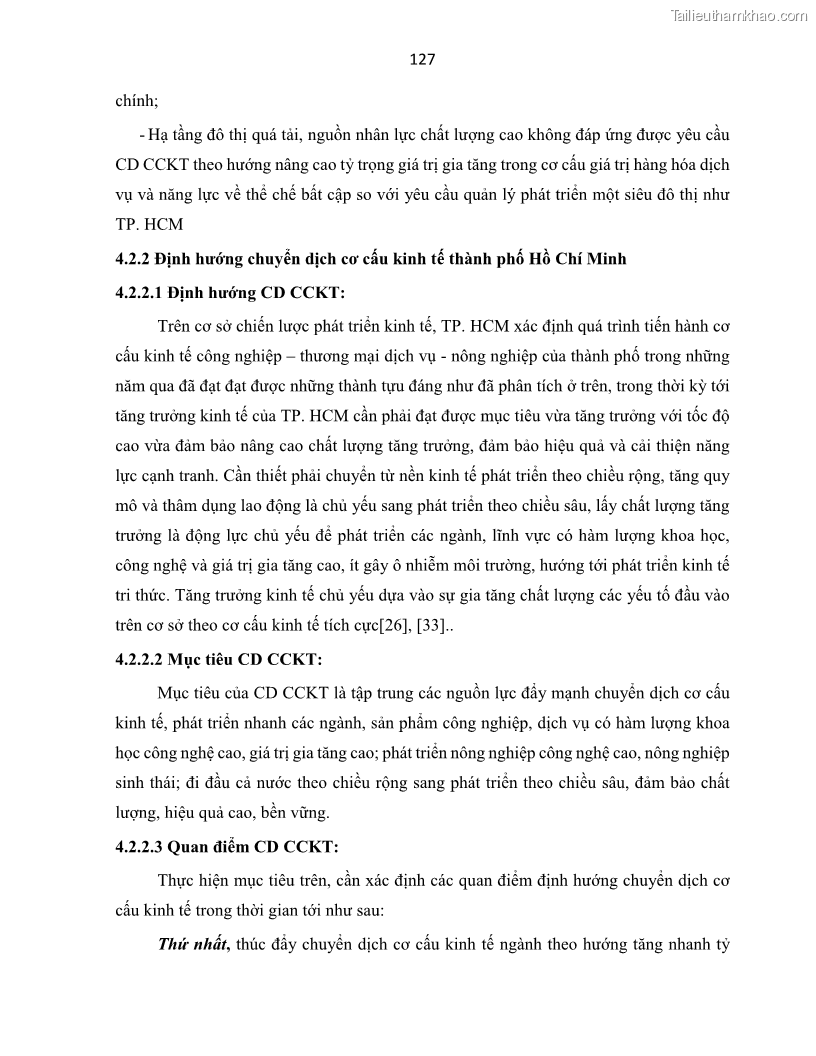 Tailieuthamkhao.com

127

chính;

- Hạ tầng đô thị quá tải, nguồn nhân lực chất lượng cao không đáp ứng được yêu cầu CD CCKT theo hướng nâng cao tỷ trọng giá trị gia tăng trong cơ cấu giá trị hàng hóa dịch vụ và năng lực về thể chế bất cập so với yêu cầu quản lý phát triển một siêu đô thị như TP. HCM

4.2.2 Định hướng chuyển dịch cơ cấu kinh tế thành phố Hồ Chí Minh

4.2.2.1 Định hướng CD CCKT:

Trên cơ sở chiến lược phát triển kinh tế, TP. HCM xác định quá trình tiến hành cơ cấu kinh tế công nghiệp – thương mại dịch vụ - nông nghiệp của thành phố trong những năm qua đã đạt đạt được những thành tựu đáng như đã phân tích ở trên, trong thời kỳ tới tăng trưởng kinh tế của TP. HCM cần phải đạt được mục tiêu vừa tăng trưởng với tốc độ cao vừa đảm bảo nâng cao chất lượng tăng trưởng, đảm bảo hiệu quả và cải thiện năng lực cạnh tranh. Cần thiết phải chuyển từ nền kinh tế phát triển theo chiều rộng, tăng quy mô và thâm dụng lao động là chủ yếu sang phát triển theo chiều sâu, lấy chất lượng tăng trưởng là động lực chủ yếu để phát triển các ngành, lĩnh vực có hàm lượng khoa học, công nghệ và giá trị gia tăng cao, ít gây ô nhiễm môi trường, hướng tới phát triển kinh tế tri thức. Tăng trưởng kinh tế chủ yếu dựa vào sự gia tăng chất lượng các yếu tố đầu vào trên cơ sở theo cơ cấu kinh tế tích cực[26], [33]..

4.2.2.2 Mục tiêu CD CCKT:

Mục tiêu của CD CCKT là tập trung các nguồn lực đẩy mạnh chuyển dịch cơ cấu kinh tế, phát triển nhanh các ngành, sản phẩm công nghiệp, dịch vụ có hàm lượng khoa học công nghệ cao, giá trị gia tăng cao; phát triển nông nghiệp công nghệ cao, nông nghiệp sinh thái; đi đầu cả nước theo chiều rộng sang phát triển theo chiều sâu, đảm bảo chất lượng, hiệu quả cao, bền vững.

4.2.2.3 Quan điểm CD CCKT:

Thực hiện mục tiêu trên, cần xác định các quan điểm định hướng chuyển dịch cơ cấu kinh tế trong thời gian tới như sau:

Thứ nhất, thúc đẩy chuyển dịch cơ cấu kinh tế ngành theo hướng tăng nhanh tỷ